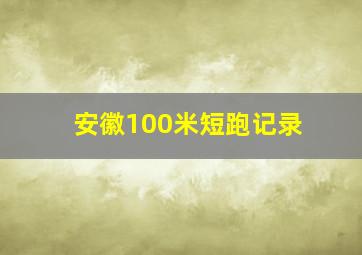 安徽100米短跑记录